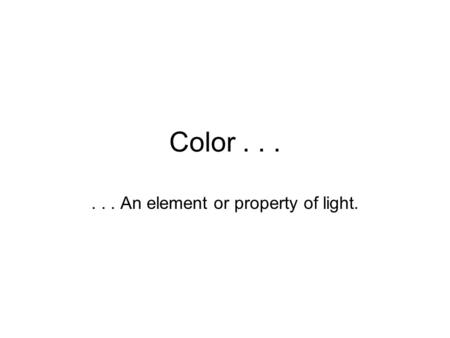 Color . . .

. . . An element or property of light.